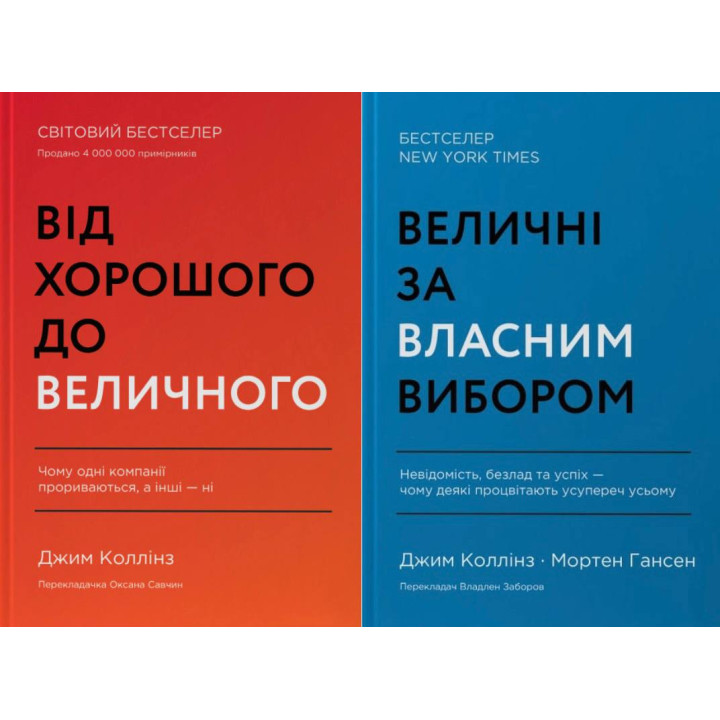 СВІТОВИЙ БЕСТСЕЛЕР
Продано 4 000 000 примірників

ВІД ХОРОШОГО ДО ВЕЛИЧНОГО

Чому одні компанії прориваються, а інші — ні

Джим Коллінз

Перекладачка Оксана Савчин

БЕСТСЕЛЕР
NEW YORK TIMES

ВЕЛИЧНІ ЗА ВЛАСНИМ ВИБОРОМ

Невідомість, безлад та успіх — чому деякі процвітають усупереч усьому

Джим Коллінз · Мортен Гансен

Перекладач Владлен Заборов